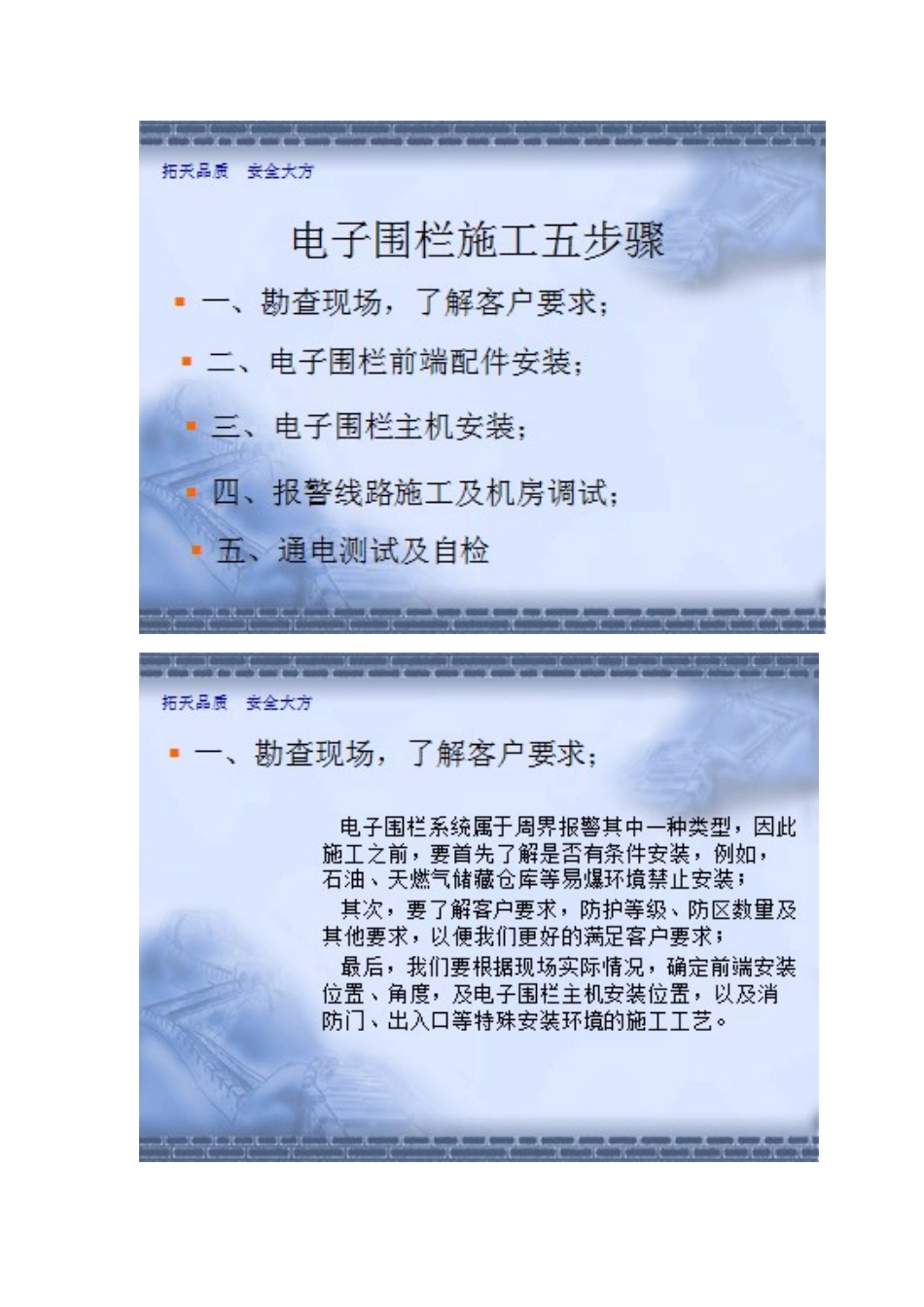 拓天品质　安全大方

电子围栏施工五步骤

一、勘查现场，了解客户要求；

二、电子围栏前端配件安装；

三、电子围栏主机安装；

四、报警线路施工及机房调试；

五、通电测试及自检

拓天品质　安全大方

一、勘查现场，了解客户要求；

电子围栏系统属于周界报警其中一种类型，因此施工之前，要首先了解是否有条件安装，例如，石油、天燃气储藏仓库等易爆环境禁止安装；

其次，要了解客户要求，防护等级、防区数量及其他要求，以便我们更好的满足客户要求；

最后，我们要根据现场实际情况，确定前端安装位置、角度，及电子围栏主机安装位置，以及消防门、出入口等特殊安装环境的施工工艺。